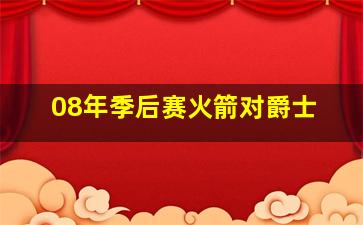 08年季后赛火箭对爵士